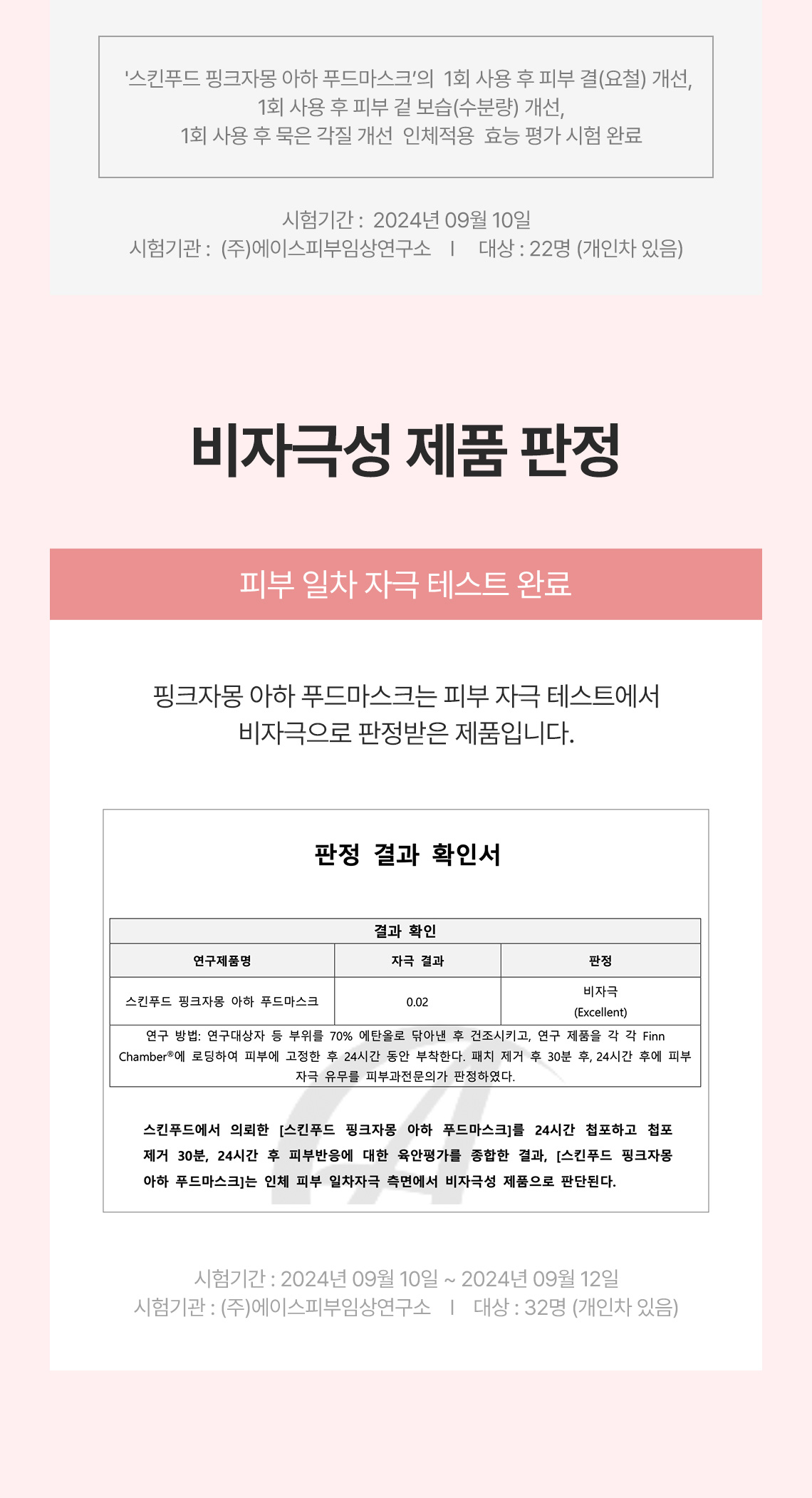 '스킨푸드 핑크자몽 아하 푸드마스크'의 1회 사용 후 피부 결(요철) 개선,
1회 사용 후 피부 겉 보습(수분량) 개선,
1회 사용 후 묵은 각질 개선 인체적용 효능 평가 시험 완료

시험기간 : 2024년 09월 10일
시험기관 : (주)에이스피부임상연구소 I 대상 : 22명 (개인차 있음)

비자극성 제품 판정

피부 일차 자극 테스트 완료

핑크자몽 아하 푸드마스크는 피부 자극 테스트에서
비자극으로 판정받은 제품입니다.

판정 결과 확인서

| 결과 확인 | | |
|---|---|---|
| 연구제품명 | 자극 결과 | 판정 |
| 스킨푸드 핑크자몽 아하 푸드마스크 | 0.02 | 비자극 (Excellent) |
| 연구 방법: 연구대상자 등 부위를 70% 에탄올로 닦아낸 후 건조시키고, 연구 제품을 각 각 Finn Chamber®에 로딩하여 피부에 고정한 후 24시간 동안 부착한다. 패치 제거 후 30분 후, 24시간 후에 피부 자극 유무를 피부과전문의가 판정하였다. | | |

스킨푸드에서 의뢰한 [스킨푸드 핑크자몽 아하 푸드마스크]를 24시간 첩포하고 첩포 제거 30분, 24시간 후 피부반응에 대한 육안평가를 종합한 결과, [스킨푸드 핑크자몽 아하 푸드마스크]는 인체 피부 일차자극 측면에서 비자극성 제품으로 판단된다.

시험기간 : 2024년 09월 10일 ~ 2024년 09월 12일
시험기관 : (주)에이스피부임상연구소 I 대상 : 32명 (개인차 있음)